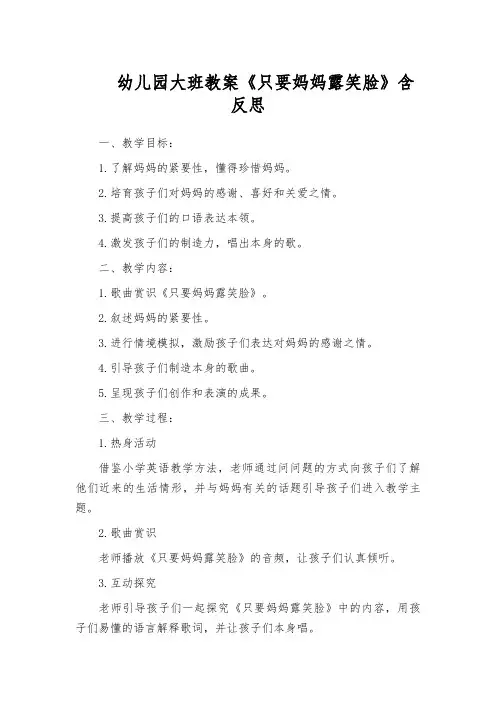 幼儿园大班教案《只要妈妈露笑脸》含反思

一、教学目标：

1. 了解妈妈的紧要性，懂得珍惜妈妈。

2. 培育孩子们对妈妈的感谢、喜好和关爱之情。

3. 提高孩子们的口语表达本领。

4. 激发孩子们的制造力，唱出本身的歌。

二、教学内容：

1. 歌曲赏识《只要妈妈露笑脸》。

2. 叙述妈妈的紧要性。

3. 进行情境模拟，激励孩子们表达对妈妈的感谢之情。

4. 引导孩子们制造本身的歌曲。

5. 呈现孩子们创作和表演的成果。

三、教学过程：

1. 热身活动

借鉴小学英语教学方法，老师通过问问题的方式向孩子们了解他们近来的生活情形，并与妈妈有关的话题引导孩子们进入教学主题。

2. 歌曲赏识

老师播放《只要妈妈露笑脸》的音频，让孩子们认真倾听。

3. 互动探究

老师引导孩子们一起探究《只要妈妈露笑脸》中的内容，用孩子们易懂的语言解释歌词，并让孩子们本身唱。